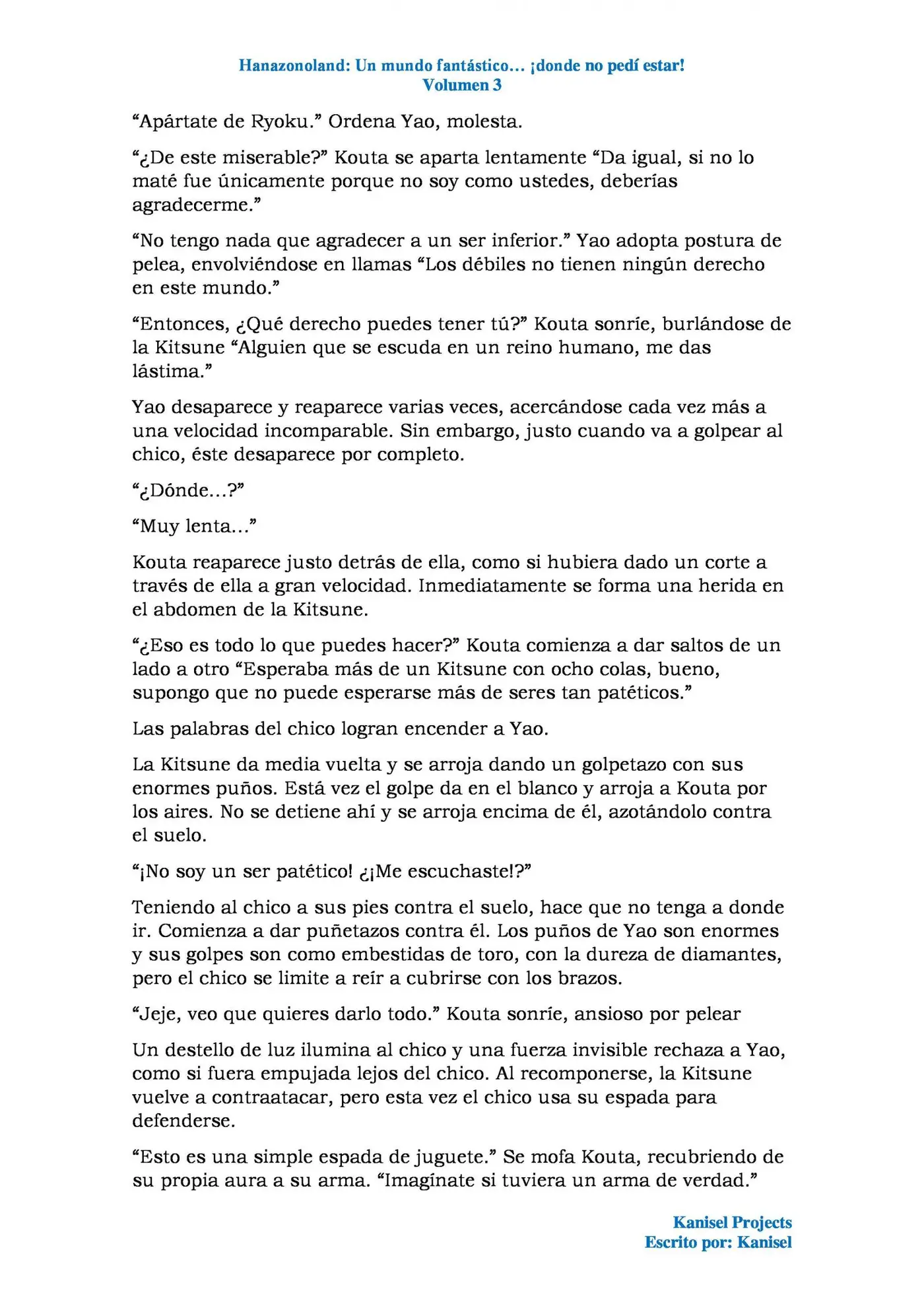 Hanazonoland: Un mundo fantástico… ¡donde no pedí estar!
Volumen 3

“Apártate de Ryoku.” Ordena Yao, molesta.

“¿De este miserable?” Kouta se aparta lentamente “Da igual, si no lo maté fue únicamente porque no soy como ustedes, deberías agradecerme.”

“No tengo nada que agradecer a un ser inferior.” Yao adopta postura de pelea, envolviéndose en llamas “Los débiles no tienen ningún derecho en este mundo.”

“Entonces, ¿Qué derecho puedes tener tú?” Kouta sonríe, burlándose de la Kitsune “Alguien que se escuda en un reino humano, me das lástima.”

Yao desaparece y reaparece varias veces, acercándose cada vez más a una velocidad incomparable. Sin embargo, justo cuando va a golpear al chico, éste desaparece por completo.

“¿Dónde…?”

“Muy lenta…”

Kouta reaparece justo detrás de ella, como si hubiera dado un corte a través de ella a gran velocidad. Inmediatamente se forma una herida en el abdomen de la Kitsune.

“¿Eso es todo lo que puedes hacer?” Kouta comienza a dar saltos de un lado a otro “Esperaba más de un Kitsune con ocho colas, bueno, supongo que no puede esperarse más de seres tan patéticos.”

Las palabras del chico logran encender a Yao.

La Kitsune da media vuelta y se arroja dando un golpetazo con sus enormes puños. Está vez el golpe da en el blanco y arroja a Kouta por los aires. No se detiene ahí y se arroja encima de él, azotándolo contra el suelo.

“¡No soy un ser patético! ¿¡Me escuchaste!?”

Teniendo al chico a sus pies contra el suelo, hace que no tenga a donde ir. Comienza a dar puñetazos contra él. Los puños de Yao son enormes y sus golpes son como embestidas de toro, con la dureza de diamantes, pero el chico se limite a reír a cubrirse con los brazos.

“Jeje, veo que quieres darlo todo.” Kouta sonríe, ansioso por pelear

Un destello de luz ilumina al chico y una fuerza invisible rechaza a Yao, como si fuera empujada lejos del chico. Al recomponerse, la Kitsune vuelve a contraatacar, pero esta vez el chico usa su espada para defenderse.

“Esto es una simple espada de juguete.” Se mofa Kouta, recubriendo de su propia aura a su arma. “Imagínate si tuviera un arma de verdad.”

Kanisel Projects
Escrito por: Kanisel